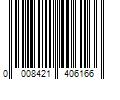 0 008421 406166